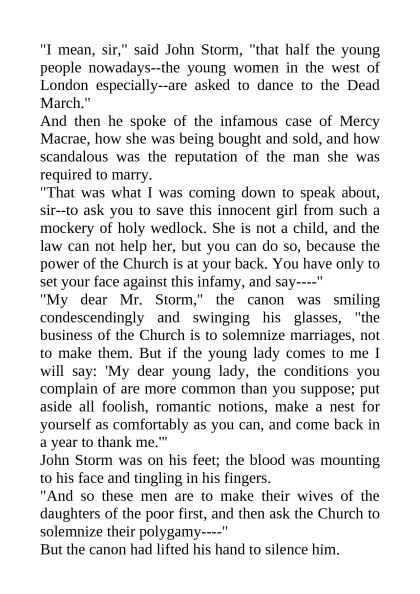 "I mean, sir," said John Storm, "that half the young people nowadays--the young women in the west of London especially--are asked to dance to the Dead March."

And then he spoke of the infamous case of Mercy Macrae, how she was being bought and sold, and how scandalous was the reputation of the man she was required to marry.

"That was what I was coming down to speak about, sir--to ask you to save this innocent girl from such a mockery of holy wedlock. She is not a child, and the law can not help her, but you can do so, because the power of the Church is at your back. You have only to set your face against this infamy, and say----"

"My dear Mr. Storm," the canon was smiling condescendingly and swinging his glasses, "the business of the Church is to solemnize marriages, not to make them. But if the young lady comes to me I will say: 'My dear young lady, the conditions you complain of are more common than you suppose; put aside all foolish, romantic notions, make a nest for yourself as comfortably as you can, and come back in a year to thank me.'"

John Storm was on his feet; the blood was mounting to his face and tingling in his fingers.

"And so these men are to make their wives of the daughters of the poor first, and then ask the Church to solemnize their polygamy----"

But the canon had lifted his hand to silence him.